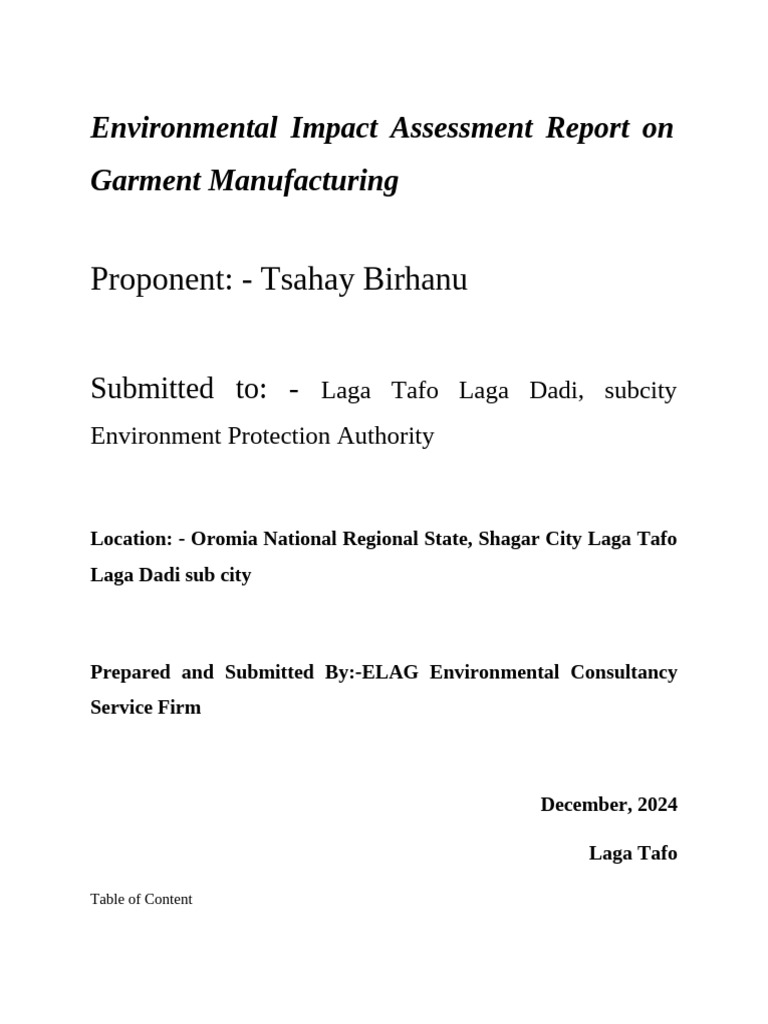 Environmental Impact Assessment Report on Garment Manufacturing

Proponent: - Tsahay Birhanu

Submitted to: - Laga Tafo Laga Dadi, subcity Environment Protection Authority

Location: - Oromia National Regional State, Shagar City Laga Tafo Laga Dadi sub city

Prepared and Submitted By:-ELAG Environmental Consultancy Service Firm

December, 2024

Laga Tafo

Table of Content